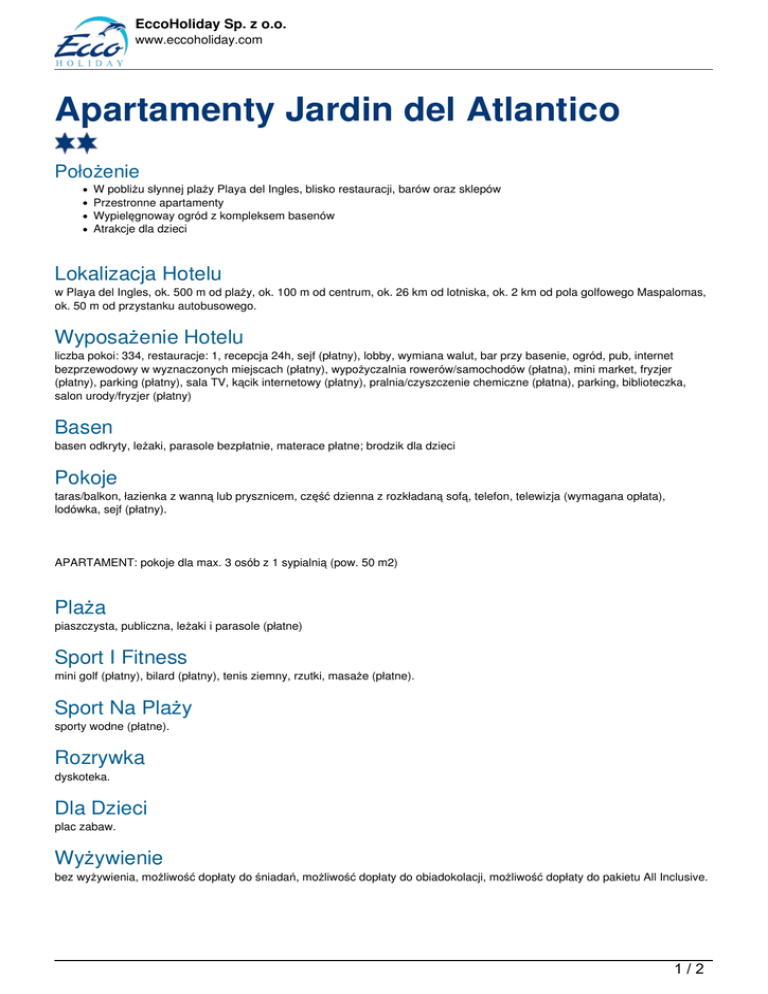 Ecco HOLIDAY

EccoHoliday Sp. z o.o.
www.eccoholiday.com

Apartamenty Jardin del Atlantico

Położenie

- W pobliżu słynnej plaży Playa del Ingles, blisko restauracji, barów oraz sklepów
- Przestronne apartamenty
- Wypielęgnoway ogród z kompleksem basenów
- Atrakcje dla dzieci

Lokalizacja Hotelu

w Playa del Ingles, ok. 500 m od plaży, ok. 100 m od centrum, ok. 26 km od lotniska, ok. 2 km od pola golfowego Maspalomas, ok. 50 m od przystanku autobusowego.

Wyposażenie Hotelu

liczba pokoi: 334, restauracje: 1, recepcja 24h, sejf (płatny), lobby, wymiana walut, bar przy basenie, ogród, pub, internet bezprzewodowy w wyznaczonych miejscach (płatny), wypożyczalnia rowerów/samochodów (płatna), mini market, fryzjer (płatny), parking (płatny), sala TV, kącik internetowy (płatny), pralnia/czyszczenie chemiczne (płatna), parking, biblioteczka, salon urody/fryzjer (płatny)

Basen

basen odkryty, leżaki, parasole bezpłatnie, materace płatne; brodzik dla dzieci

Pokoje

taras/balkon, łazienka z wanną lub prysznicem, część dzienna z rozkładaną sofą, telefon, telewizja (wymagana opłata), lodówka, sejf (płatny).

APARTAMENT: pokoje dla max. 3 osób z 1 sypialnią (pow. 50 m2)

Plaża

piaszczysta, publiczna, leżaki i parasole (płatne)

Sport I Fitness

mini golf (płatny), bilard (płatny), tenis ziemny, rzutki, masaże (płatne).

Sport Na Plaży

sporty wodne (płatne).

Rozrywka

dyskoteka.

Dla Dzieci

plac zabaw.

Wyżywienie

bez wyżywienia, możliwość dopłaty do śniadań, możliwość dopłaty do obiadokolacji, możliwość dopłaty do pakietu All Inclusive.

1 / 2